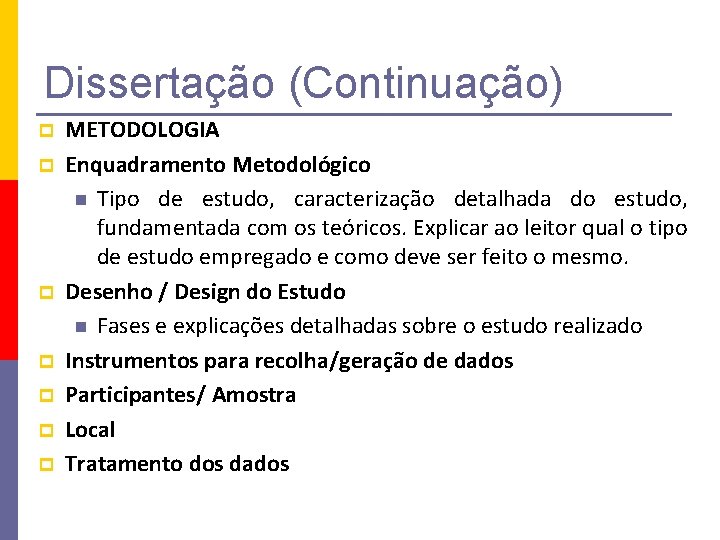 Dissertação (Continuação)

METODOLOGIA

Enquadramento Metodológico

Tipo de estudo, caracterização detalhada do estudo, fundamentada com os teóricos. Explicar ao leitor qual o tipo de estudo empregado e como deve ser feito o mesmo.

Desenho / Design do Estudo

Fases e explicações detalhadas sobre o estudo realizado

Instrumentos para recolha/geração de dados

Participantes/ Amostra

Local

Tratamento dos dados